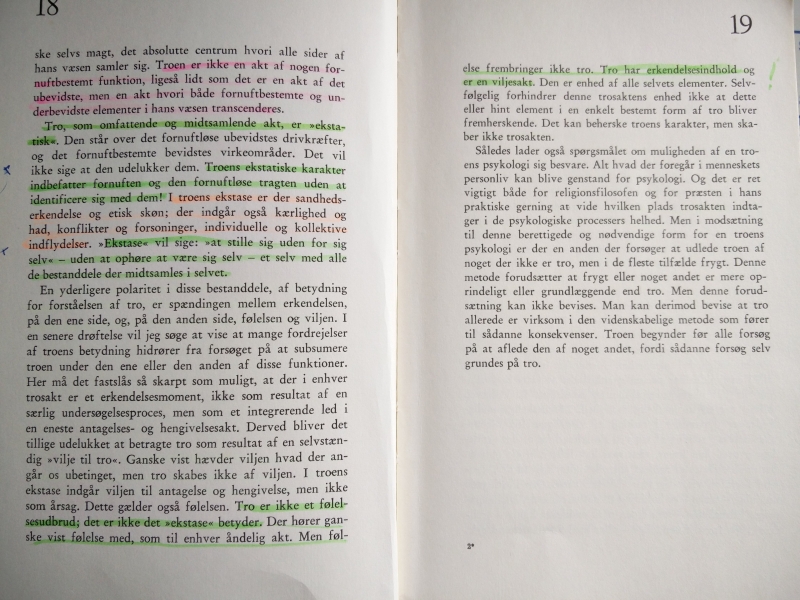 18

ske selvs magt, det absolutte centrum hvori alle sider af hans væsen samler sig. Troen er ikke en akt af nogen fornuftbestemt funktion, ligeså lidt som det er en akt af det ubevidste, men en akt hvori både fornuftbestemte og underbevidste elementer i hans væsen transcenderes.

Tro, som omfattende og midtsamlende akt, er »ekstatisk«. Den står over det fornuftløse ubevidstes drivkræfter, og det fornuftbestemte bevidstes virkeområder. Det vil ikke sige at den udelukker dem. Troens ekstatiske karakter indbefatter fornuften og den fornuftløse tragten uden at identificere sig med dem! I troens ekstase er der sandhedserkendelse og etisk skøn; der indgår også kærlighed og had, konflikter og forsoninger, individuelle og kollektive indflydelser. »Ekstase« vil sige: »at stille sig uden for sig selv« – uden at ophøre at være sig selv – et selv med alle de bestanddele der midtsamles i selvet.

En yderligere polaritet i disse bestanddele, af betydning for forståelsen af tro, er spændingen mellem erkendelsen, på den ene side, og, på den anden side, følelsen og viljen. I en senere drøftelse vil jeg søge at vise at mange fordrejelser af troens betydning hidrører fra forsøget på at subsumere troen under den ene eller den anden af disse funktioner. Her må det fastslås så skarpt som muligt, at der i enhver trosakt er et erkendelsesmoment, ikke som resultat af en særlig undersøgelsesproces, men som et integrerende led i en eneste antagelses- og hengivelsesakt. Derved bliver det tillige udelukket at betragte tro som resultat af en selvstændig »vilje til tro«. Ganske vist hævder viljen hvad der angår os ubetinget, men tro skabes ikke af viljen. I troens ekstase indgår viljen til antagelse og hengivelse, men ikke som årsag. Dette gælder også følelsen. Tro er ikke et følelsesudbrud; det er ikke det »ekstase« betyder. Der hører ganske vist følelse med, som til enhver åndelig akt. Men føl-

19

else frembringer ikke tro. Tro har erkendelsesindhold og er en viljesakt. Den er enhed af alle selvets elementer. Selvfølgelig forhindrer denne trosaktens enhed ikke at dette eller hint element i en enkelt bestemt form af tro bliver fremherskende. Det kan beherske troens karakter, men skaber ikke trosakten.

Således lader også spørgsmålet om muligheden af en troens psykologi sig besvare. Alt hvad der foregår i menneskets personliv kan blive genstand for psykologi. Og det er ret vigtigt både for religionsfilosofen og for præsten i hans praktiske gerning at vide hvilken plads trosakten indtager i de psykologiske processers helhed. Men i modsætning til denne berettigede og nødvendige form for en troens psykologi er der en anden der forsøger at udlede troen af noget der ikke er tro, men i de fleste tilfælde frygt. Denne metode forudsætter at frygt eller noget andet er mere oprindeligt eller grundlæggende end tro. Men denne forudsætning kan ikke bevises. Man kan derimod bevise at tro allerede er virksom i den videnskabelige metode som fører til sådanne konsekvenser. Troen begynder før alle forsøg på at aflede den af noget andet, fordi sådanne forsøg selv grundes på tro.

2*